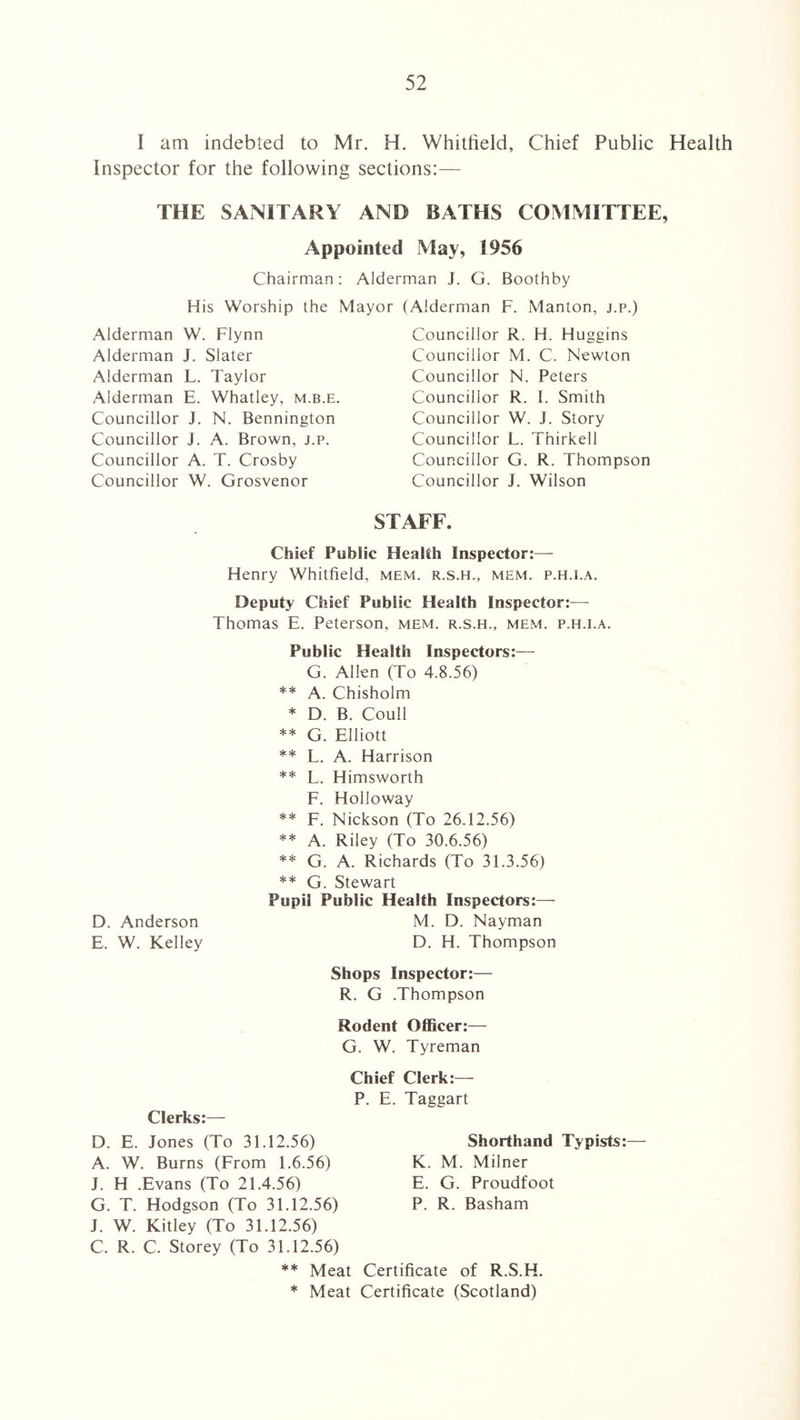 52

I am indebted to Mr. H. Whitfield, Chief Public Health Inspector for the following sections:—

THE SANITARY AND BATHS COMMITTEE,

Appointed May, 1956

Chairman: Alderman J. G. Boothby

His Worship the Mayor (Alderman F. Manton, J.P.)

Alderman W. Flynn
Alderman J. Slater
Alderman L. Taylor
Alderman E. Whatley, M.B.E.
Councillor J. N. Bennington
Councillor J. A. Brown, J.P.
Councillor A. T. Crosby
Councillor W. Grosvenor

Councillor R. H. Huggins
Councillor M. C. Newton
Councillor N. Peters
Councillor R. I. Smith
Councillor W. J. Story
Councillor L. Thirkell
Councillor G. R. Thompson
Councillor J. Wilson

STAFF.

Chief Public Health Inspector:—
Henry Whitfield, MEM. R.S.H., MEM. P.H.I.A.

Deputy Chief Public Health Inspector:—
Thomas E. Peterson, MEM. R.S.H., MEM. P.H.I.A.

Public Health Inspectors:—
G. Allen (To 4.8.56)
** A. Chisholm
* D. B. Coull
** G. Elliott
** L. A. Harrison
** L. Himsworth
F. Holloway
** F. Nickson (To 26.12.56)
** A. Riley (To 30.6.56)
** G. A. Richards (To 31.3.56)
** G. Stewart

Pupil Public Health Inspectors:—
D. Anderson
E. W. Kelley
M. D. Nayman
D. H. Thompson

Shops Inspector:—
R. G .Thompson

Rodent Officer:—
G. W. Tyreman

Chief Clerk:—
P. E. Taggart

Clerks:—
D. E. Jones (To 31.12.56)
A. W. Burns (From 1.6.56)
J. H .Evans (To 21.4.56)
G. T. Hodgson (To 31.12.56)
J. W. Kitley (To 31.12.56)
C. R. C. Storey (To 31.12.56)

Shorthand Typists:—
K. M. Milner
E. G. Proudfoot
P. R. Basham

** Meat Certificate of R.S.H.
* Meat Certificate (Scotland)